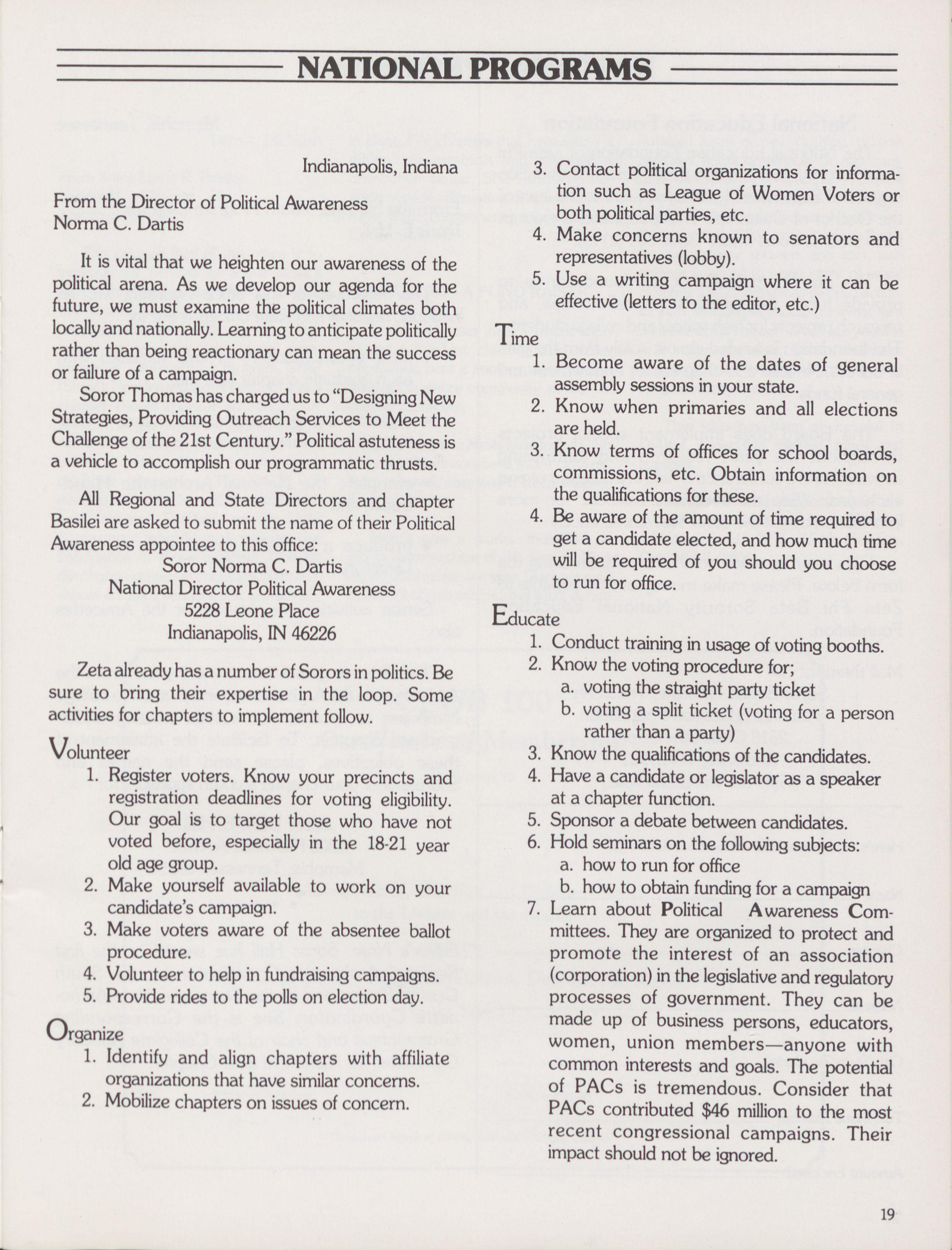 NATIONAL PROGRAMS

Indianapolis, Indiana

From the Director of Political Awareness
Norma C. Dartis

It is vital that we heighten our awareness of the political arena. As we develop our agenda for the future, we must examine the political climates both locally and nationally. Learning to anticipate politically rather than being reactionary can mean the success or failure of a campaign.

Soror Thomas has charged us to "Designing New Strategies, Providing Outreach Services to Meet the Challenge of the 21st Century." Political astuteness is a vehicle to accomplish our programmatic thrusts.

All Regional and State Directors and chapter Basilei are asked to submit the name of their Political Awareness appointee to this office:
Soror Norma C. Dartis
National Director Political Awareness
5228 Leone Place
Indianapolis, IN 46226

Zeta already has a number of Sorors in politics. Be sure to bring their expertise in the loop. Some activities for chapters to implement follow.

Volunteer
1. Register voters. Know your precincts and registration deadlines for voting eligibility. Our goal is to target those who have not voted before, especially in the 18-21 year old age group.
2. Make yourself available to work on your candidate's campaign.
3. Make voters aware of the absentee ballot procedure.
4. Volunteer to help in fundraising campaigns.
5. Provide rides to the polls on election day.

Organize
1. Identify and align chapters with affiliate organizations that have similar concerns.
2. Mobilize chapters on issues of concern.
3. Contact political organizations for information such as League of Women Voters or both political parties, etc.
4. Make concerns known to senators and representatives (lobby).
5. Use a writing campaign where it can be effective (letters to the editor, etc.)

Time
1. Become aware of the dates of general assembly sessions in your state.
2. Know when primaries and all elections are held.
3. Know terms of offices for school boards, commissions, etc. Obtain information on the qualifications for these.
4. Be aware of the amount of time required to get a candidate elected, and how much time will be required of you should you choose to run for office.

Educate
1. Conduct training in usage of voting booths.
2. Know the voting procedure for;
a. voting the straight party ticket
b. voting a split ticket (voting for a person rather than a party)
3. Know the qualifications of the candidates.
4. Have a candidate or legislator as a speaker at a chapter function.
5. Sponsor a debate between candidates.
6. Hold seminars on the following subjects:
a. how to run for office
b. how to obtain funding for a campaign
7. Learn about Political Awareness Committees. They are organized to protect and promote the interest of an association (corporation) in the legislative and regulatory processes of government. They can be made up of business persons, educators, women, union members—anyone with common interests and goals. The potential of PACs is tremendous. Consider that PACs contributed $46 million to the most recent congressional campaigns. Their impact should not be ignored.

19